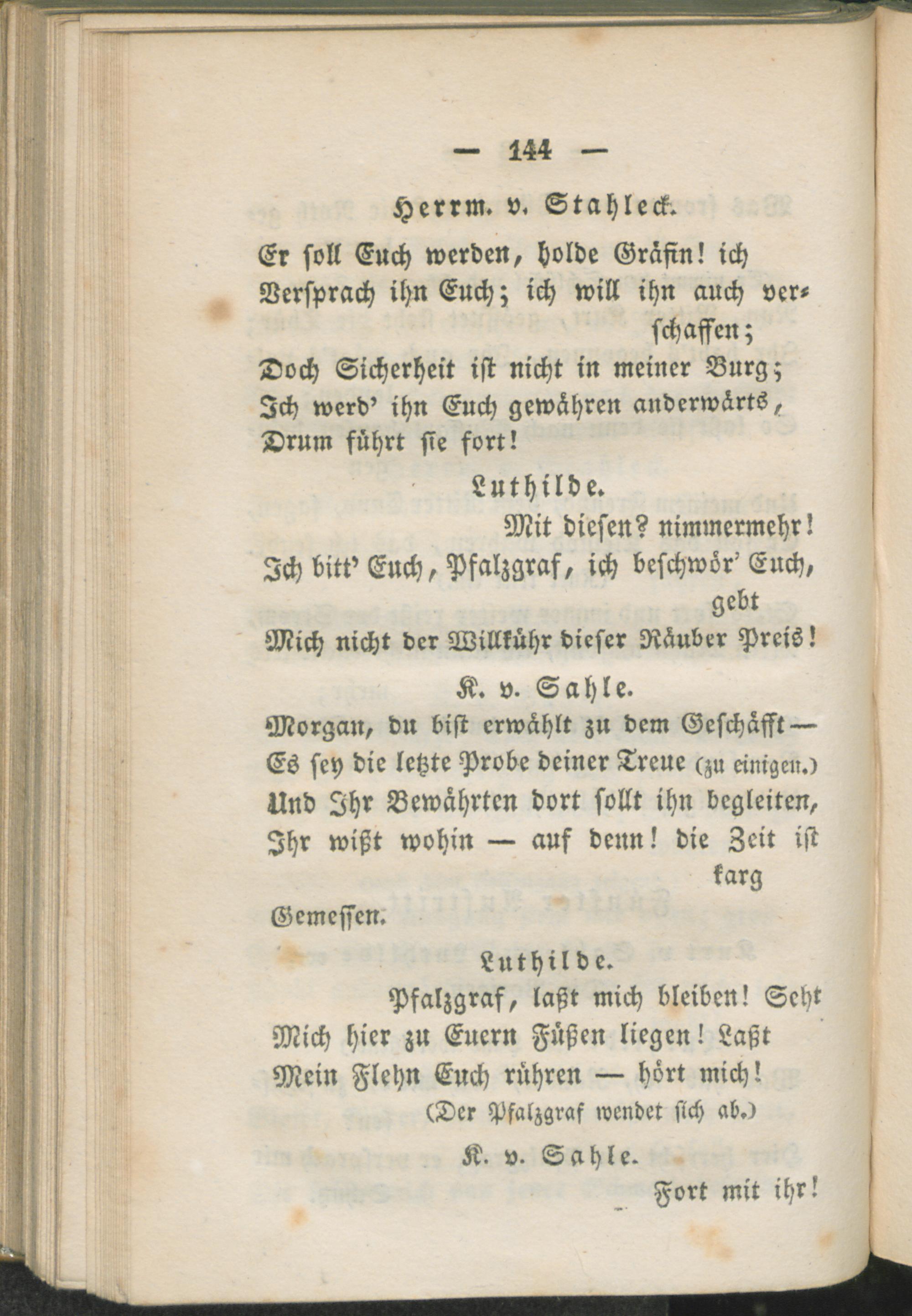 — 144 —

Herrm. v. Stahleck.

Er soll Euch werden, holde Gräfin! ich Versprach ihn Euch; ich will ihn auch verschaffen;
Doch Sicherheit ist nicht in meiner Burg;
Ich werd' ihn Euch gewähren anderwärts,
Drum führt sie fort!

Luthilde.

Mit diesen? nimmermehr!
Ich bitt' Euch, Pfalzgraf, ich beschwör' Euch, gebt
Mich nicht der Willkühr dieser Räuber Preis!

K. v. Sahle.

Morgan, du bist erwählt zu dem Geschäfft —
Es sey die letzte Probe deiner Treue (zu einigen.)
Und Ihr Bewährten dort sollt ihn begleiten,
Ihr wißt wohin — auf denn! die Zeit ist karg
Gemessen.

Luthilde.

Pfalzgraf, laßt mich bleiben! Seht
Mich hier zu Euern Füßen liegen! Laßt
Mein Flehn Euch rühren — hört mich!
(Der Pfalzgraf wendet sich ab.)

K. v. Sahle.

Fort mit ihr!